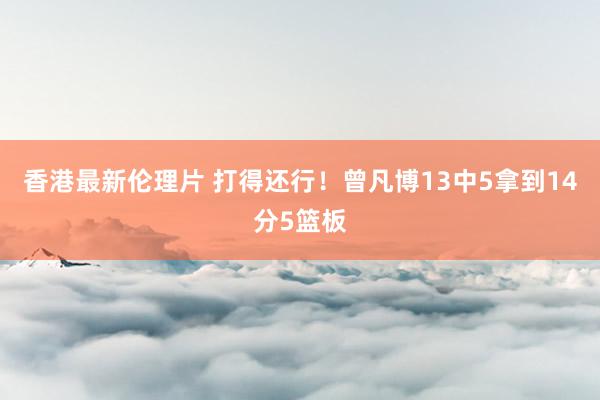 香港最新伦理片 打得还行！曾凡博13中5拿到14分5篮板